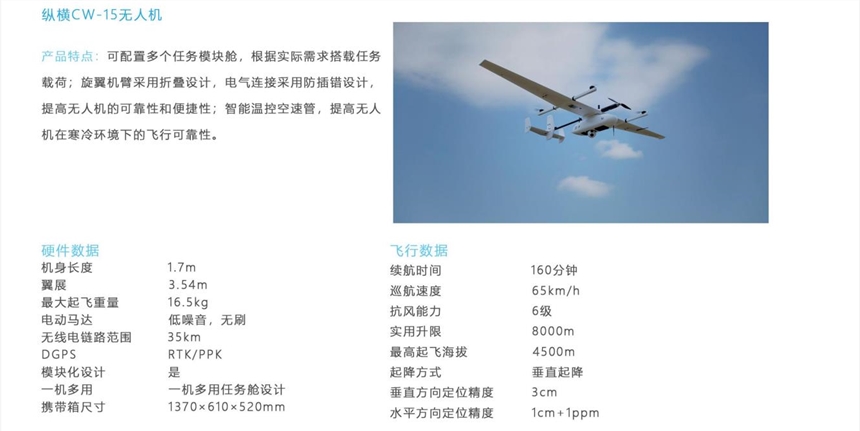 纵横CW-15无人机

产品特点：可配置多个任务模块舱，根据实际需求搭载任务载荷；旋翼机臂采用折叠设计，电气连接采用防插错设计，提高无人机的可靠性和便捷性；智能温控空速管，提高无人机在寒冷环境下的飞行可靠性。

硬件数据
机身长度 1.7m
翼展 3.54m
最大起飞重量 16.5kg
电动马达 低噪音，无刷
无线电链路范围 35km
DGPS RTK/PPK
模块化设计 是
一机多用 一机多用任务舱设计
携带箱尺寸 1370×610×520mm

飞行数据
续航时间 160分钟
巡航速度 65km/h
抗风能力 6级
实用升限 8000m
最高起飞海拔 4500m
起降方式 垂直起降
垂直方向定位精度 3cm
水平方向定位精度 1cm+1ppm